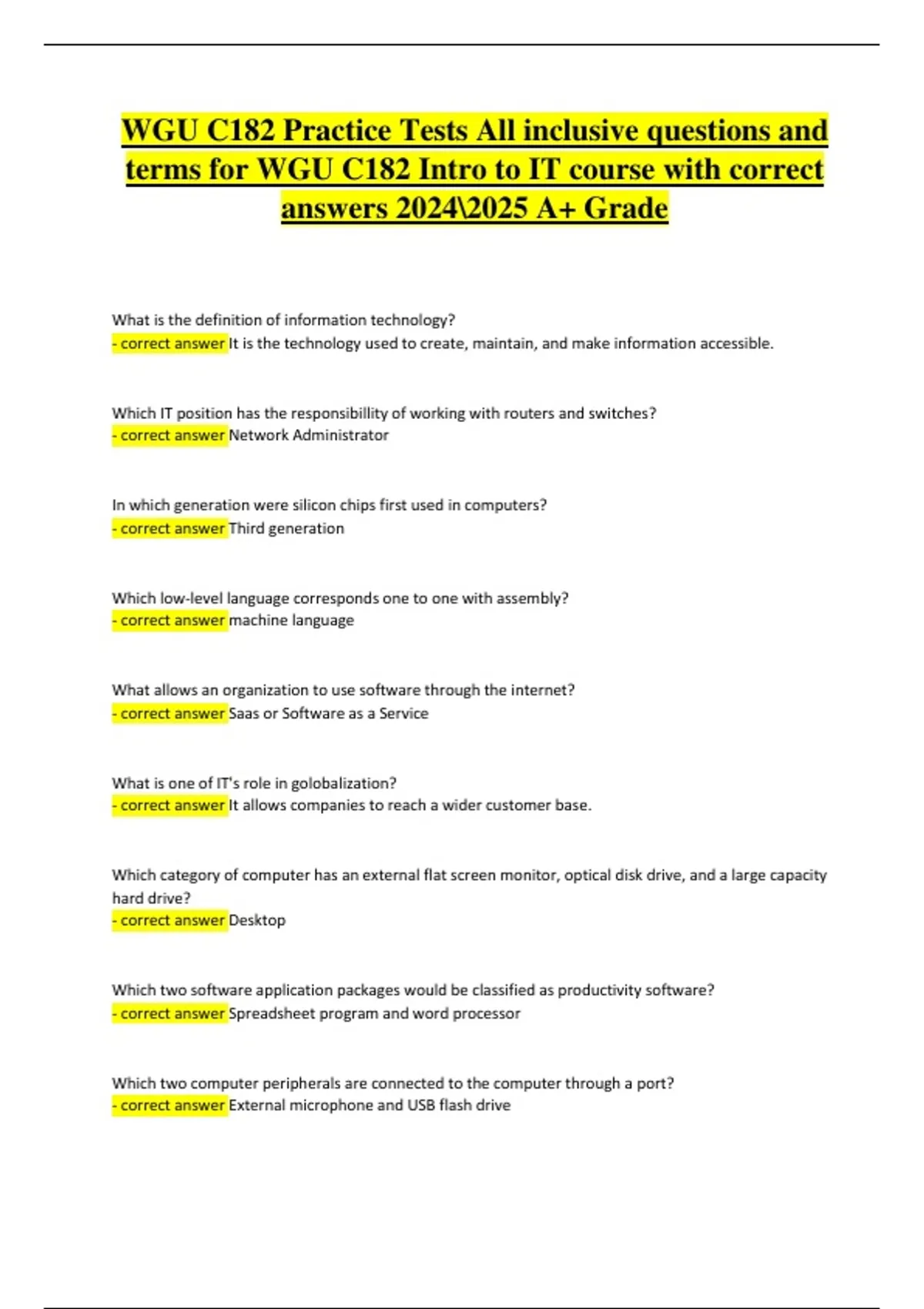 WGU C182 Practice Tests All inclusive questions and terms for WGU C182 Intro to IT course with correct answers 2024\2025 A+ Grade

What is the definition of information technology?
- correct answer It is the technology used to create, maintain, and make information accessible.

Which IT position has the responsibillity of working with routers and switches?
- correct answer Network Administrator

In which generation were silicon chips first used in computers?
- correct answer Third generation

Which low-level language corresponds one to one with assembly?
- correct answer machine language

What allows an organization to use software through the internet?
- correct answer Saas or Software as a Service

What is one of IT's role in golobalization?
- correct answer It allows companies to reach a wider customer base.

Which category of computer has an external flat screen monitor, optical disk drive, and a large capacity hard drive?
- correct answer Desktop

Which two software application packages would be classified as productivity software?
- correct answer Spreadsheet program and word processor

Which two computer peripherals are connected to the computer through a port?
- correct answer External microphone and USB flash drive